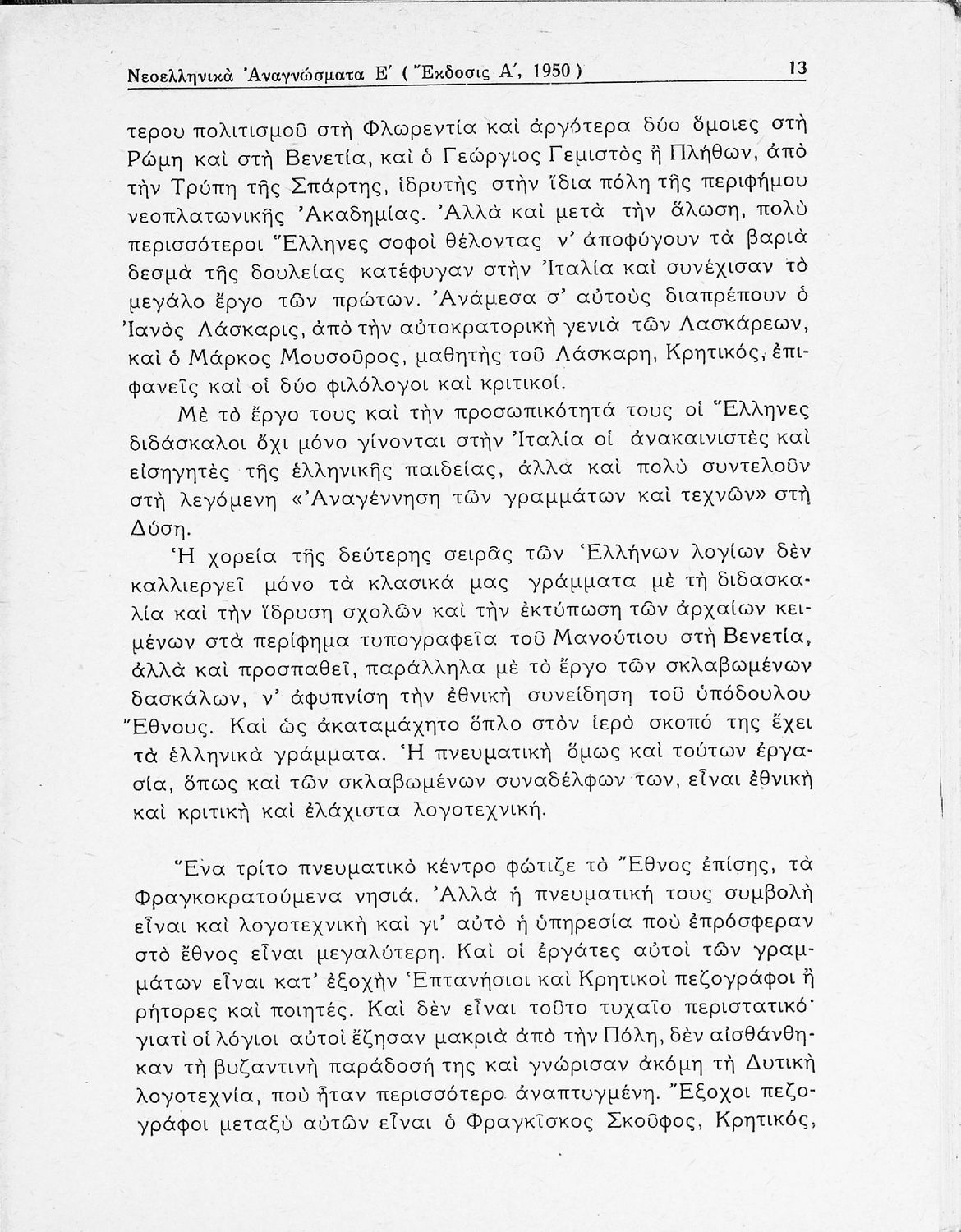 Νεοελληνικὰ Ἀναγνώσματα Ε΄ ( Ἔκδοσις Α΄, 1950 ) 13

τερου πολιτισμοῦ στὴ Φλωρεντία καὶ ἀργότερα δύο ὅμοιες στὴ Ρώμη καὶ στὴ Βενετία, καὶ ὁ Γεώργιος Γεμιστὸς ἢ Πλήθων, ἀπὸ τὴν Τρύπη τῆς Σπάρτης, ἱδρυτὴς στὴν ἴδια πόλη τῆς περιφήμου νεοπλατωνικῆς Ἀκαδημίας. Ἀλλὰ καὶ μετὰ τὴν ἅλωση, πολὺ περισσότεροι Ἕλληνες σοφοὶ θέλοντας ν' ἀποφύγουν τὰ βαριὰ δεσμὰ τῆς δουλείας κατέφυγαν στὴν Ἰταλία καὶ συνέχισαν τὸ μεγάλο ἔργο τῶν πρώτων. Ἀνάμεσα σ' αὐτοὺς διαπρέπουν ὁ Ἰανὸς Λάσκαρις, ἀπὸ τὴν αὐτοκρατορικὴ γενιὰ τῶν Λασκάρεων, καὶ ὁ Μάρκος Μουσοῦρος, μαθητὴς τοῦ Λάσκαρη, Κρητικός, ἐπιφανεῖς καὶ οἱ δύο φιλόλογοι καὶ κριτικοί.

Μὲ τὸ ἔργο τους καὶ τὴν προσωπικότητά τους οἱ Ἕλληνες διδάσκαλοι ὄχι μόνο γίνονται στὴν Ἰταλία οἱ ἀνακαινιστὲς καὶ εἰσηγητὲς τῆς ἑλληνικῆς παιδείας, ἀλλὰ καὶ πολὺ συντελοῦν στὴ λεγόμενη «Ἀναγέννηση τῶν γραμμάτων καὶ τεχνῶν» στὴ Δύση.

Ἡ χορεία τῆς δεύτερης σειρᾶς τῶν Ἑλλήνων λογίων δὲν καλλιεργεῖ μόνο τὰ κλασικά μας γράμματα μὲ τὴ διδασκαλία καὶ τὴν ἵδρυση σχολῶν καὶ τὴν ἐκτύπωση τῶν ἀρχαίων κειμένων στὰ περίφημα τυπογραφεῖα τοῦ Μανούτιου στὴ Βενετία, ἀλλὰ καὶ προσπαθεῖ, παράλληλα μὲ τὸ ἔργο τῶν σκλαβωμένων δασκάλων, ν' ἀφυπνίση τὴν ἐθνικὴ συνείδηση τοῦ ὑπόδουλου Ἔθνους. Καὶ ὡς ἀκαταμάχητο ὅπλο στὸν ἱερὸ σκοπό της ἔχει τὰ ἑλληνικὰ γράμματα. Ἡ πνευματικὴ ὅμως καὶ τούτων ἐργασία, ὅπως καὶ τῶν σκλαβωμένων συναδέλφων των, εἶναι ἐθνικὴ καὶ κριτικὴ καὶ ἐλάχιστα λογοτεχνική.

Ἕνα τρίτο πνευματικὸ κέντρο φώτιζε τὸ Ἔθνος ἐπίσης, τὰ Φραγκοκρατούμενα νησιά. Ἀλλὰ ἡ πνευματική τους συμβολὴ εἶναι καὶ λογοτεχνικὴ καὶ γι' αὐτὸ ἡ ὑπηρεσία ποὺ ἐπρόσφεραν στὸ ἔθνος εἶναι μεγαλύτερη. Καὶ οἱ ἐργάτες αὐτοὶ τῶν γραμμάτων εἶναι κατ' ἐξοχὴν Ἑπτανήσιοι καὶ Κρητικοὶ πεζογράφοι ἢ ρήτορες καὶ ποιητές. Καὶ δὲν εἶναι τοῦτο τυχαῖο περιστατικό· γιατὶ οἱ λόγιοι αὐτοὶ ἔζησαν μακριὰ ἀπὸ τὴν Πόλη, δὲν αἰσθάνθηκαν τὴ βυζαντινὴ παράδοσή της καὶ γνώρισαν ἀκόμη τὴ Δυτικὴ λογοτεχνία, ποὺ ἦταν περισσότερο ἀναπτυγμένη. Ἔξοχοι πεζογράφοι μεταξὺ αὐτῶν εἶναι ὁ Φραγκῖσκος Σκοῦφος, Κρητικός,